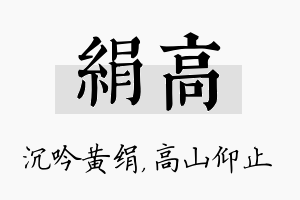 絹高

沉吟黄绢，高山仰止